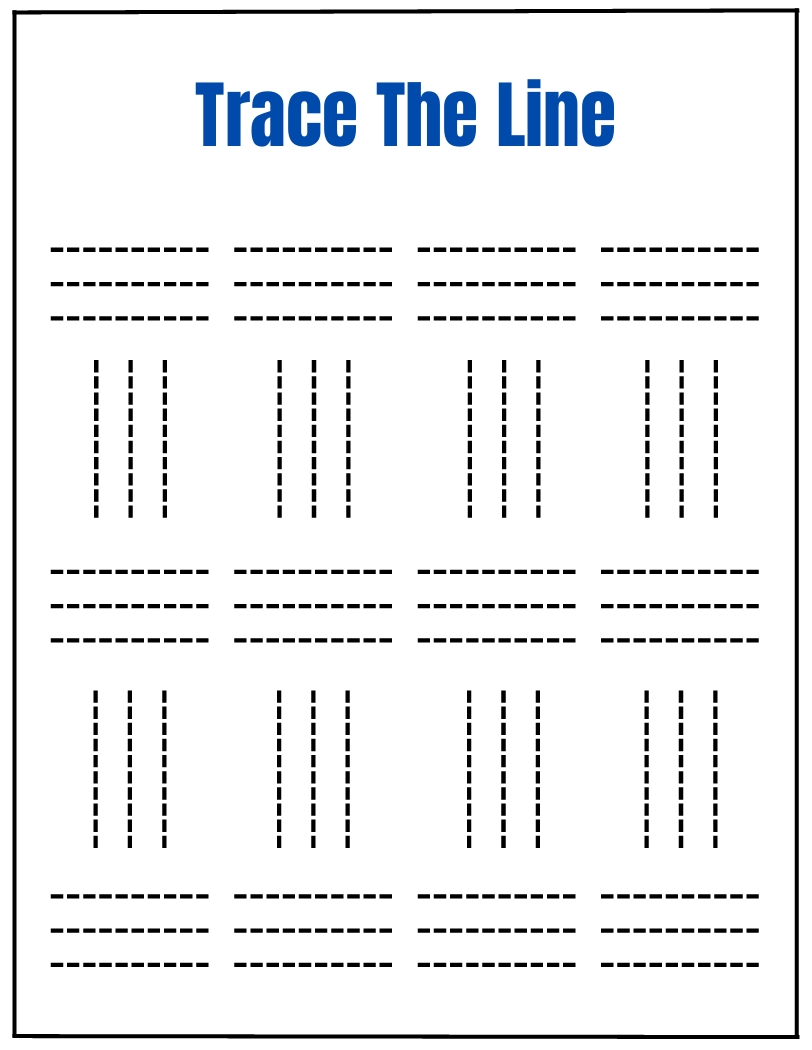 Trace The Line